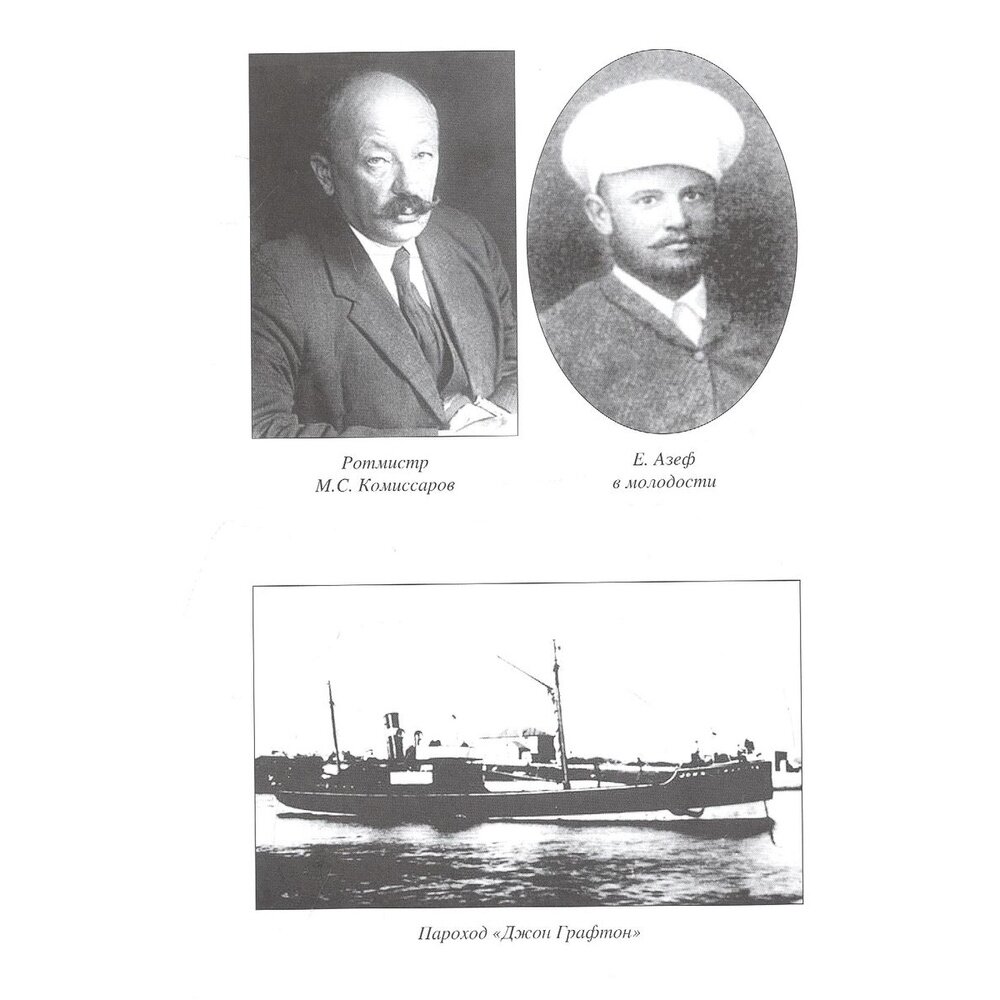 Ротмистр
М.С. Комиссаров

Е. Азеф
в молодости

Пароход «Джон Графтон»